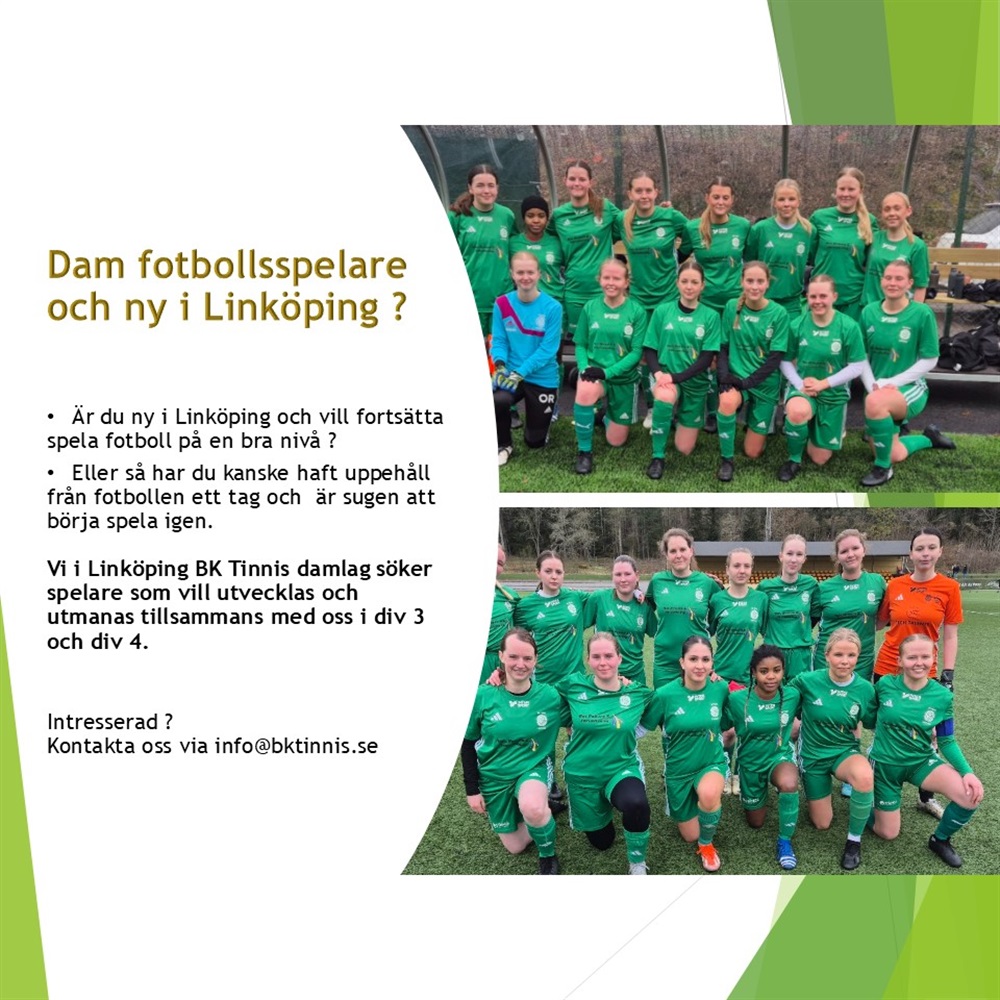 Dam fotbollsspelare och ny i Linköping ?

• Är du ny i Linköping och vill fortsätta spela fotboll på en bra nivå ?
• Eller så har du kanske haft uppehåll från fotbollen ett tag och är sugen att börja spela igen.

Vi i Linköping BK Tinnis damlag söker spelare som vill utvecklas och utmanas tillsammans med oss i div 3 och div 4.

Intresserad ?
Kontakta oss via info@bktinnis.se